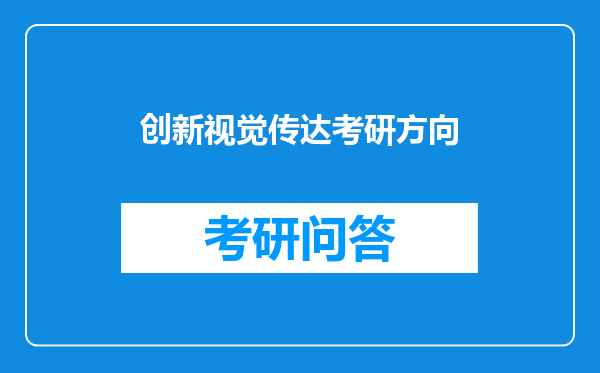 创新视觉传达考研方向

考研问答